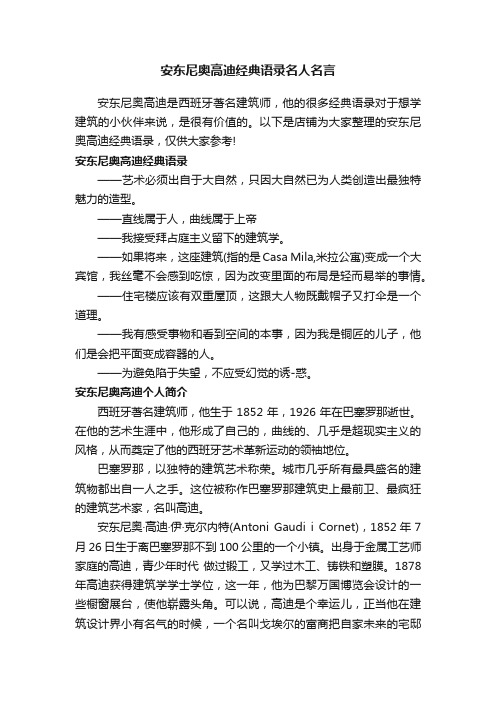 安东尼奥高迪经典语录名人名言

安东尼奥高迪是西班牙著名建筑师，他的很多经典语录对于想学建筑的小伙伴来说，是很有价值的。以下是店铺为大家整理的安东尼奥高迪经典语录，仅供大家参考!

安东尼奥高迪经典语录

——艺术必须出自于大自然，只因大自然已为人类创造出最独特魅力的造型。

——直线属于人，曲线属于上帝

——我接受拜占庭主义留下的建筑学。

——如果将来，这座建筑(指的是Casa Mila,米拉公寓)变成一个大宾馆，我丝毫不会感到吃惊，因为改变里面的布局是轻而易举的事情。

——住宅楼应该有双重屋顶，这跟大人物既戴帽子又打伞是一个道理。

——我有感受事物和看到空间的本事，因为我是铜匠的儿子，他们是会把平面变成容器的人。

——为避免陷于失望，不应受幻觉的诱-惑。

安东尼奥高迪个人简介

西班牙著名建筑师，他生于 1852 年，1926 年在巴塞罗那逝世。在他的艺术生涯中，他形成了自己的，曲线的、几乎是超现实主义的风格，从而奠定了他的西班牙艺术革新运动的领袖地位。

巴塞罗那，以独特的建筑艺术称荣。城市几乎所有最具盛名的建筑物都出自一人之手。这位被称作巴塞罗那建筑史上最前卫、最疯狂的建筑艺术家，名叫高迪。

安东尼奥·高迪·伊·克尔内特(Antoni Gaudi i Cornet)，1852 年 7 月 26 日生于离巴塞罗那不到 100 公里的一个小镇。出身于金属工艺师家庭的高迪，青少年时代 做过锻工，又学过木工、铸铁和塑膜。1878 年高迪获得建筑学学士学位，这一年，他为巴黎万国博览会设计的一些橱窗展台，使他崭露头角。可以说，高迪是个幸运儿，正当他在建筑设计界小有名气的时候，一个名叫戈埃尔的富商把自家未来的宅邸